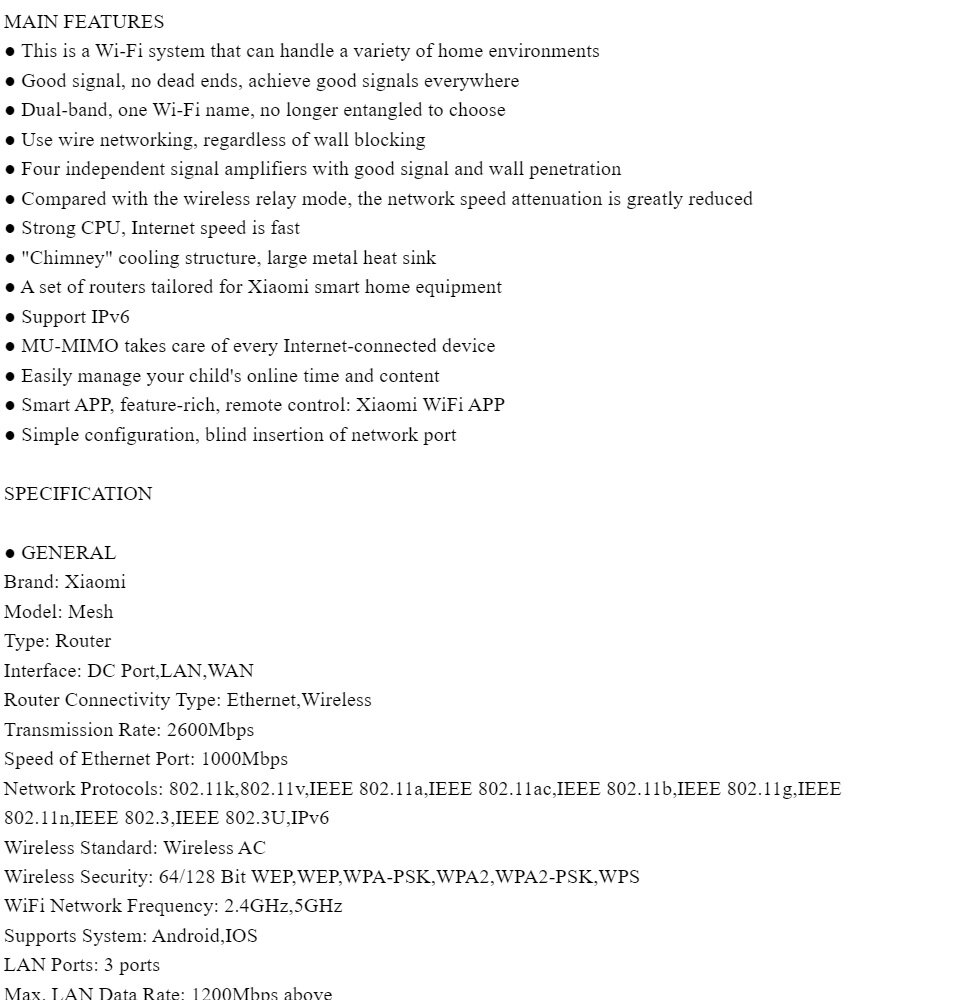 MAIN FEATURES
● This is a Wi-Fi system that can handle a variety of home environments
● Good signal, no dead ends, achieve good signals everywhere
● Dual-band, one Wi-Fi name, no longer entangled to choose
● Use wire networking, regardless of wall blocking
● Four independent signal amplifiers with good signal and wall penetration
● Compared with the wireless relay mode, the network speed attenuation is greatly reduced
● Strong CPU, Internet speed is fast
● "Chimney" cooling structure, large metal heat sink
● A set of routers tailored for Xiaomi smart home equipment
● Support IPv6
● MU-MIMO takes care of every Internet-connected device
● Easily manage your child's online time and content
● Smart APP, feature-rich, remote control: Xiaomi WiFi APP
● Simple configuration, blind insertion of network port

SPECIFICATION

● GENERAL
Brand: Xiaomi
Model: Mesh
Type: Router
Interface: DC Port,LAN,WAN
Router Connectivity Type: Ethernet,Wireless
Transmission Rate: 2600Mbps
Speed of Ethernet Port: 1000Mbps
Network Protocols: 802.11k,802.11v,IEEE 802.11a,IEEE 802.11ac,IEEE 802.11b,IEEE 802.11g,IEEE 802.11n,IEEE 802.3,IEEE 802.3U,IPv6
Wireless Standard: Wireless AC
Wireless Security: 64/128 Bit WEP,WEP,WPA-PSK,WPA2,WPA2-PSK,WPS
WiFi Network Frequency: 2.4GHz,5GHz
Supports System: Android,IOS
LAN Ports: 3 ports
Max. LAN Data Rate: 1200Mbps above